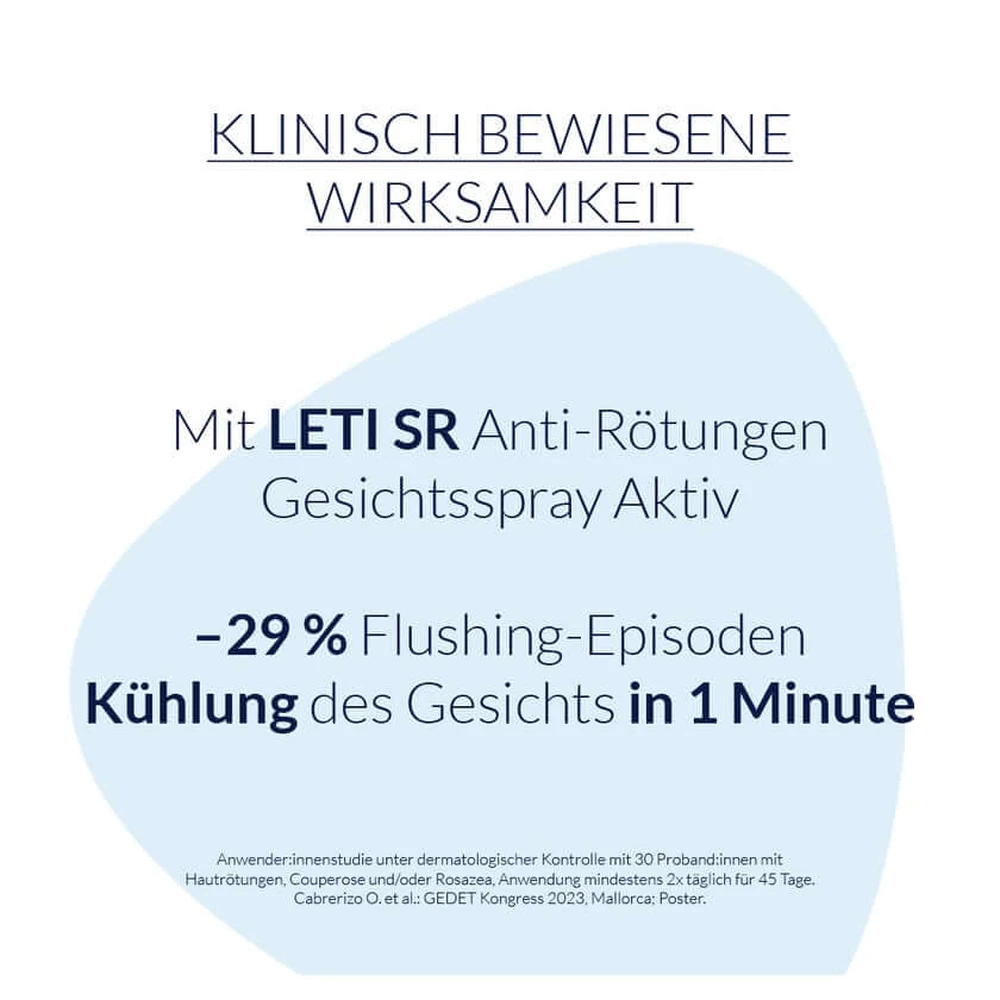 KLINISCH BEWIESENE WIRKSAMKEIT

Mit LETI SR Anti-Rötungen Gesichtsspray Aktiv

–29 % Flushing-Episoden
Kühlung des Gesichts in 1 Minute

Anwender:innenstudie unter dermatologischer Kontrolle mit 30 Proband:innen mit Hautrötungen, Couperose und/oder Rosazea, Anwendung mindestens 2x täglich für 45 Tage. Cabrerizo O. et al.: GEDET Kongress 2023, Mallorca; Poster.